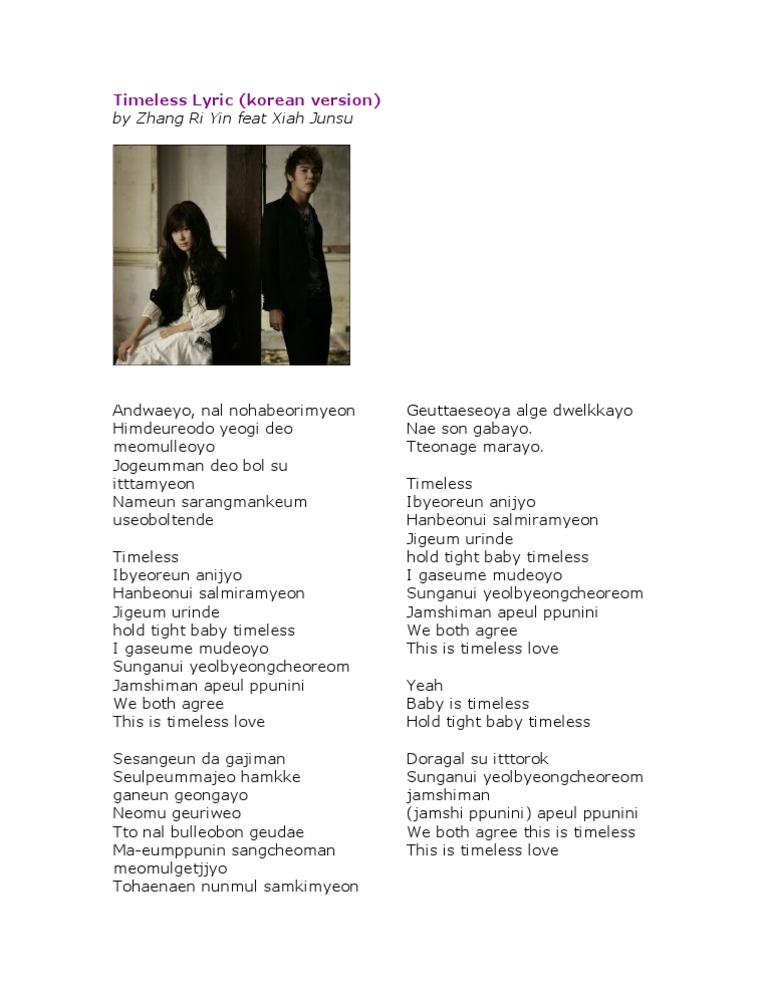 Timeless Lyric (korean version)
by Zhang Ri Yin feat Xiah Junsu

Andwaeyo, nal nohabeorimyeon
Himdeureodo yeogi deo meomulleoyo
Jogeumman deo bol su itttamyeon
Nameun sarangmankeum useoboltende

Timeless
Ibyeoreun anijyo
Hanbeonui salmiramyeon
Jigeum urinde
hold tight baby timeless
I gaseume mudeoyo
Sunganui yeolbyeongcheoreom
Jamshiman apeul ppunini
We both agree
This is timeless love

Sesangeun da gajiman
Seulpeummajeo hamkke ganeun geongayo
Neomu geuriweo
Tto nal bulleobon geudae
Ma-eumppunin sangcheoman meomulgetjjyo
Tohaenaen nunmul samkimyeon

Geuttaeseoya alge dwelkkayo
Nae son gabayo.
Tteonage marayo.

Timeless
Ibyeoreun anijyo
Hanbeonui salmiramyeon
Jigeum urinde
hold tight baby timeless
I gaseume mudeoyo
Sunganui yeolbyeongcheoreom
Jamshiman apeul ppunini
We both agree
This is timeless love

Yeah
Baby is timeless
Hold tight baby timeless

Doragal su itttorok
Sunganui yeolbyeongcheoreom jamshiman
(jamshi ppunini) apeul ppunini
We both agree this is timeless
This is timeless love